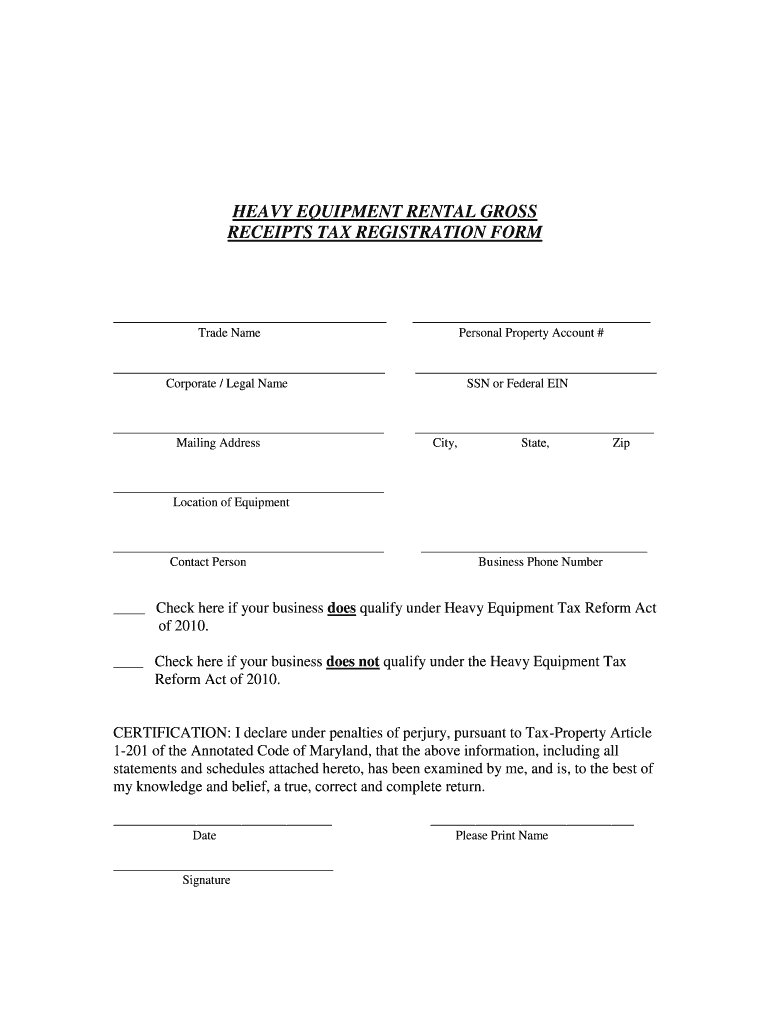 HEAVY EQUIPMENT RENTAL GROSS RECEIPTS TAX REGISTRATION FORM

Trade Name

Personal Property Account #

Corporate / Legal Name

SSN or Federal EIN

Mailing Address

City, State, Zip

Location of Equipment

Contact Person

Business Phone Number

____ Check here if your business does qualify under Heavy Equipment Tax Reform Act of 2010.

____ Check here if your business does not qualify under the Heavy Equipment Tax Reform Act of 2010.

CERTIFICATION: I declare under penalties of perjury, pursuant to Tax-Property Article 1-201 of the Annotated Code of Maryland, that the above information, including all statements and schedules attached hereto, has been examined by me, and is, to the best of my knowledge and belief, a true, correct and complete return.

Date

Please Print Name

Signature